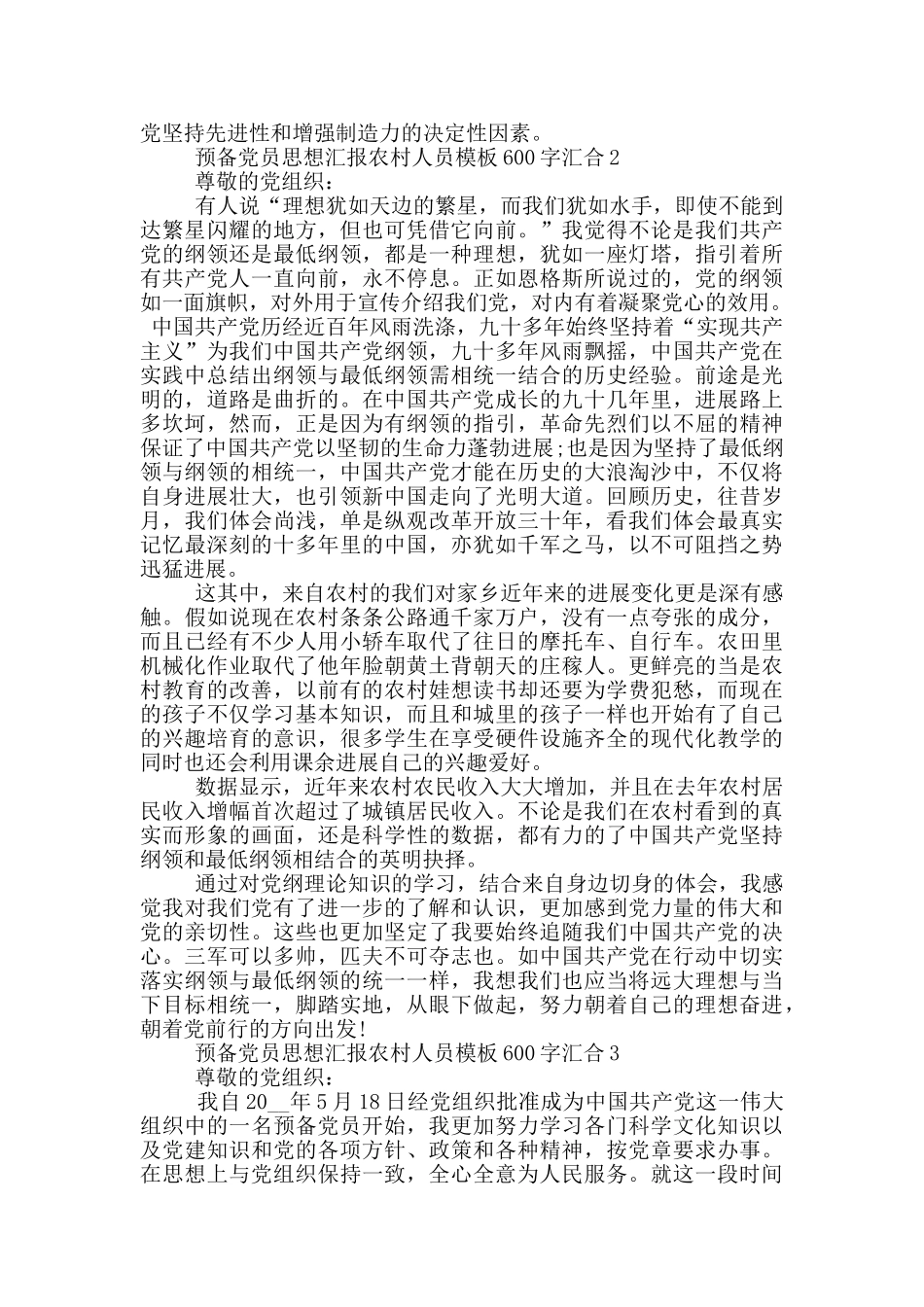 党坚持先进性和增强制造力的决定性因素。

预备党员思想汇报农村人员模板 600 字汇合 2

尊敬的党组织：

有人说“理想犹如天边的繁星，而我们犹如水手，即使不能到达繁星闪耀的地方，但也可凭借它向前。”我觉得不论是我们共产党的纲领还是最低纲领，都是一种理想，犹如一座灯塔，指引着所有共产党人一直向前，永不停息。正如恩格斯所说过的，党的纲领如一面旗帜，对外用于宣传介绍我们党，对内有着凝聚党心的效用。中国共产党历经近百年风雨洗涤，九十多年始终坚持着“实现共产主义”为我们中国共产党纲领，九十多年风雨飘摇，中国共产党在实践中总结出纲领与最低纲领需相统一结合的历史经验。前途是光明的，道路是曲折的。在中国共产党成长的九十几年里，进展路上多坎坷，然而，正是因为有纲领的指引，革命先烈们以不屈的精神保证了中国共产党以坚韧的生命力蓬勃进展;也是因为坚持了最低纲领与纲领的相统一，中国共产党才能在历史的大浪淘沙中，不仅将自身进展壮大，也引领新中国走向了光明大道。回顾历史，往昔岁月，我们体会尚浅，单是纵观改革开放三十年，看我们体会最真实记忆最深刻的十多年里的中国，亦犹如千军之马，以不可阻挡之势迅猛进展。

这其中，来自农村的我们对家乡近年来的进展变化更是深有感触。假如说现在农村条条公路通千家万户，没有一点夸张的成分，而且已经有不少人用小轿车取代了往日的摩托车、自行车。农田里机械化作业取代了他年脸朝黄土背朝天的庄稼人。更鲜亮的当是农村教育的改善，以前有的农村娃想读书却还要为学费犯愁，而现在的孩子不仅学习基本知识，而且和城里的孩子一样也开始有了自己的兴趣培育的意识，很多学生在享受硬件设施齐全的现代化教学的同时也还会利用课余进展自己的兴趣爱好。

数据显示，近年来农村农民收入大大增加，并且在去年农村居民收入增幅首次超过了城镇居民收入。不论是我们在农村看到的真实而形象的画面，还是科学性的数据，都有力的了中国共产党坚持纲领和最低纲领相结合的英明抉择。

通过对党纲理论知识的学习，结合来自身边切身的体会，我感觉我对我们党有了进一步的了解和认识，更加感到党力量的伟大和党的亲切性。这些也更加坚定了我要始终追随我们中国共产党的决心。三军可以多帅，匹夫不可夺志也。如中国共产党在行动中切实落实纲领与最低纲领的统一一样，我想我们也应当将远大理想与当下目标相统一，脚踏实地，从眼下做起，努力朝着自己的理想奋进，朝着党前行的方向出发!

预备党员思想汇报农村人员模板 600 字汇合 3

尊敬的党组织：

我自 20__年 5 月 18 日经党组织批准成为中国共产党这一伟大组织中的一名预备党员开始，我更加努力学习各门科学文化知识以及党建知识和党的各项方针、政策和各种精神，按党章要求办事。在思想上与党组织保持一致，全心全意为人民服务。就这一段时间